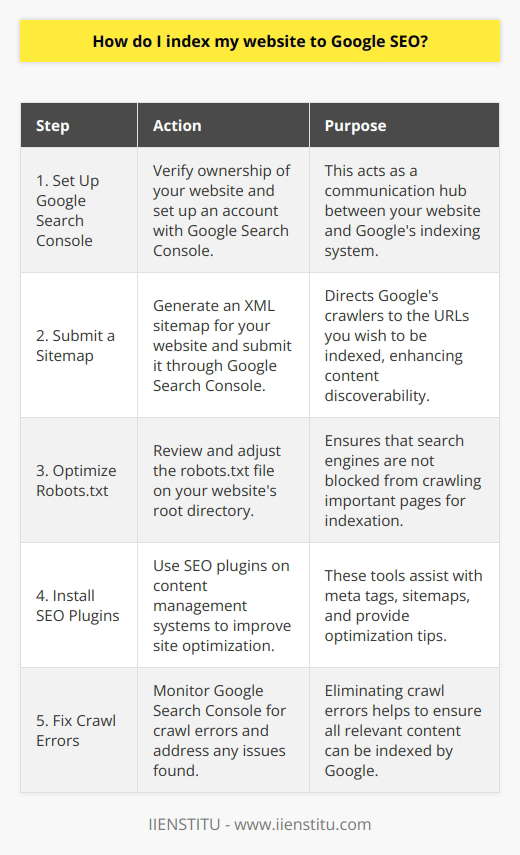 How do I index my website to Google SEO?

| Step | Action | Purpose |
|---|---|---|
| 1. Set Up Google Search Console | Verify ownership of your website and set up an account with Google Search Console. | This acts as a communication hub between your website and Google's indexing system. |
| 2. Submit a Sitemap | Generate an XML sitemap for your website and submit it through Google Search Console. | Directs Google's crawlers to the URLs you wish to be indexed, enhancing content discoverability. |
| 3. Optimize Robots.txt | Review and adjust the robots.txt file on your website's root directory. | Ensures that search engines are not blocked from crawling important pages for indexation. |
| 4. Install SEO Plugins | Use SEO plugins on content management systems to improve site optimization. | These tools assist with meta tags, sitemaps, and provide optimization tips. |
| 5. Fix Crawl Errors | Monitor Google Search Console for crawl errors and address any issues found. | Eliminating crawl errors helps to ensure all relevant content can be indexed by Google. |

IIENSTITU - www.iienstitu.com